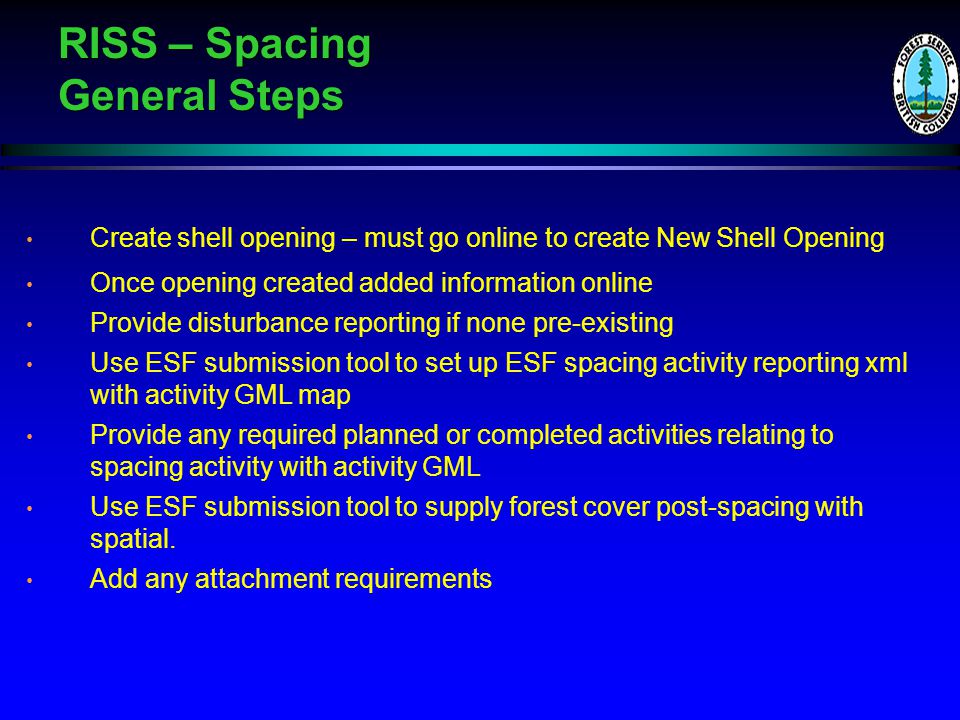 RISS – Spacing
General Steps

FOREST SERVICE
BRITISH COLUMBIA

• Create shell opening – must go online to create New Shell Opening
• Once opening created added information online
• Provide disturbance reporting if none pre-existing
• Use ESF submission tool to set up ESF spacing activity reporting xml with activity GML map
• Provide any required planned or completed activities relating to spacing activity with activity GML
• Use ESF submission tool to supply forest cover post-spacing with spatial.
• Add any attachment requirements